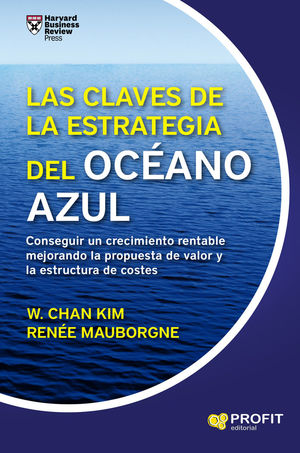 Harvard Business Review Press

LAS CLAVES DE LA ESTRATEGIA DEL OCÉANO AZUL

Conseguir un crecimiento rentable mejorando la propuesta de valor y la estructura de costes

W. CHAN KIM
RENÉE MAUBORGNE

PROFIT editorial